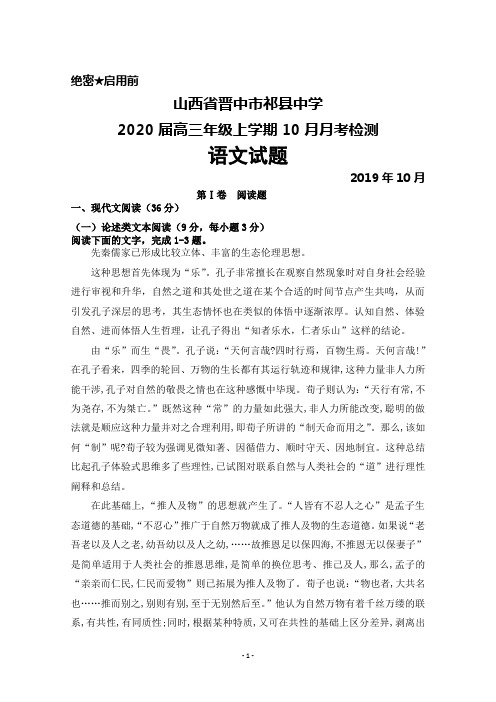 绝密★启用前

山西省晋中市祁县中学
2020 届高三年级上学期 10 月月考检测
语文试题

2019 年 10 月

第 I 卷　阅读题

一、现代文阅读（36 分）

（一）论述类文本阅读（9 分，每小题 3 分）
阅读下面的文字，完成 1-3 题。

先秦儒家已形成比较立体、丰富的生态伦理思想。

这种思想首先体现为“乐”。孔子非常擅长在观察自然现象时对自身社会经验进行审视和升华，自然之道和其处世之道在某个合适的时间节点产生共鸣，从而引发孔子深层的思考，其生态情怀也在类似的体悟中逐渐浓厚。认知自然、体验自然、进而体悟人生哲理，让孔子得出“知者乐水，仁者乐山”这样的结论。

由“乐”而生“畏”。孔子说：“天何言哉?四时行焉，百物生焉。天何言哉!”在孔子看来，四季的轮回、万物的生长都有其运行轨迹和规律,这种力量非人力所能干涉,孔子对自然的敬畏之情也在这种感慨中毕现。荀子则认为：“天行有常，不为尧存,不为桀亡。”既然这种“常”的力量如此强大,非人力所能改变,聪明的做法就是顺应这种力量并对之合理利用,即荀子所讲的“制天命而用之”。那么，该如何“制”呢?荀子较为强调见微知著、因循借力、顺时守天、因地制宜。这种总结比起孔子体验式思维多了些理性,已试图对联系自然与人类社会的“道”进行理性阐释和总结。

在此基础上，“推人及物”的思想就产生了。“人皆有不忍人之心”是孟子生态道德的基础,“不忍心”推广于自然万物就成了推人及物的生态道德。如果说“老吾老以及人之老,幼吾幼以及人之幼,……故推恩足以保四海,不推恩无以保妻子”是简单适用于人类社会的推恩思维，是简单的换位思考、推己及人，那么，孟子的“亲亲而仁民,仁民而爱物”则已拓展为推人及物了。荀子也说：“物也者,大共名也……推而别之,别则有别,至于无别然后至。”他认为自然万物有着千丝万缕的联系,有共性,有同质性;同时,根据某种特质，又可在共性的基础上区分差异，剥离出

- 1 -